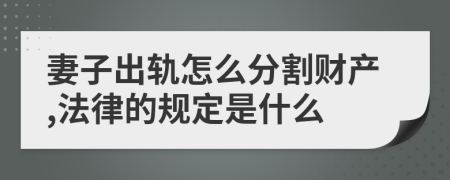 妻子出轨怎么分割财产,法律的规定是什么